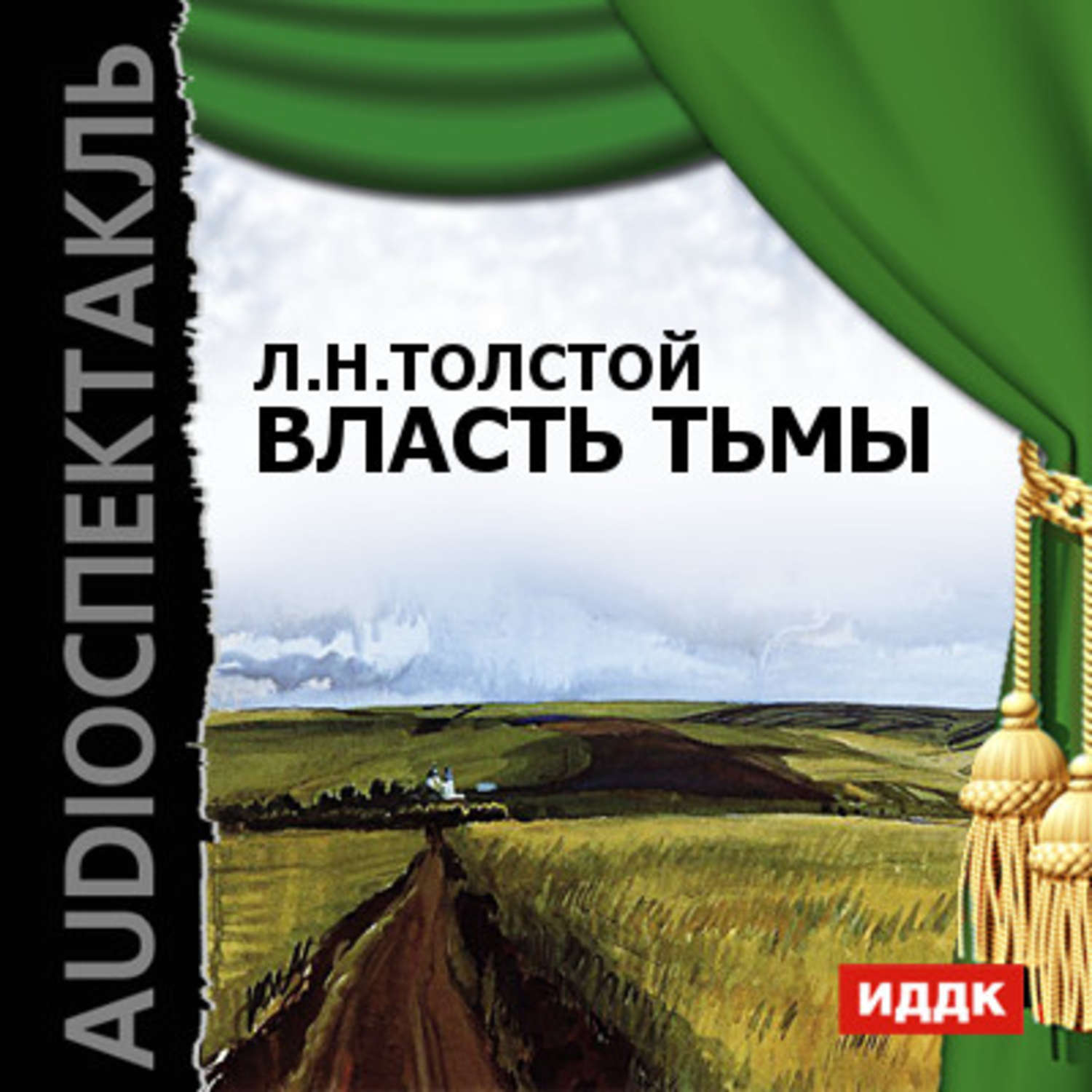 AUDIOСПЕКТАКЛЬ

Л.Н.ТОЛСТОЙ
ВЛАСТЬ ТЬМЫ

ИДДК